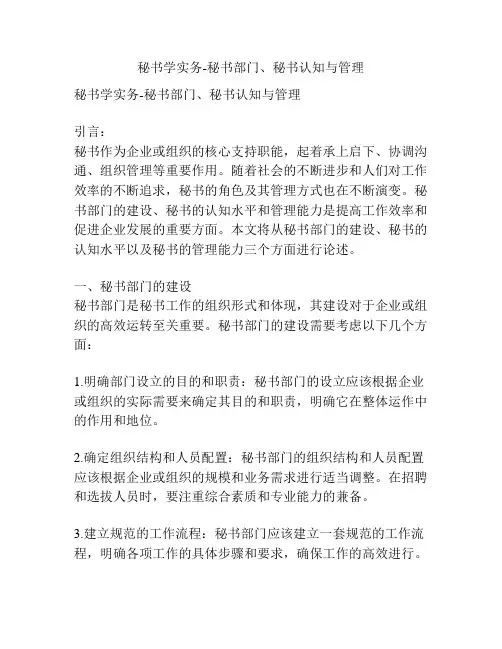 秘书学实务-秘书部门、秘书认知与管理

秘书学实务-秘书部门、秘书认知与管理

引言：
秘书作为企业或组织的核心支持职能，起着承上启下、协调沟通、组织管理等重要作用。随着社会的不断进步和人们对工作效率的不断追求，秘书的角色及其管理方式也在不断演变。秘书部门的建设、秘书的认知水平和管理能力是提高工作效率和促进企业发展的重要方面。本文将从秘书部门的建设、秘书的认知水平以及秘书的管理能力三个方面进行论述。

一、秘书部门的建设
秘书部门是秘书工作的组织形式和体现，其建设对于企业或组织的高效运转至关重要。秘书部门的建设需要考虑以下几个方面：

1.明确部门设立的目的和职责：秘书部门的设立应该根据企业或组织的实际需要来确定其目的和职责，明确它在整体运作中的作用和地位。

2.确定组织结构和人员配置：秘书部门的组织结构和人员配置应该根据企业或组织的规模和业务需求进行适当调整。在招聘和选拔人员时，要注重综合素质和专业能力的兼备。

3.建立规范的工作流程：秘书部门应该建立一套规范的工作流程，明确各项工作的具体步骤和要求，确保工作的高效进行。